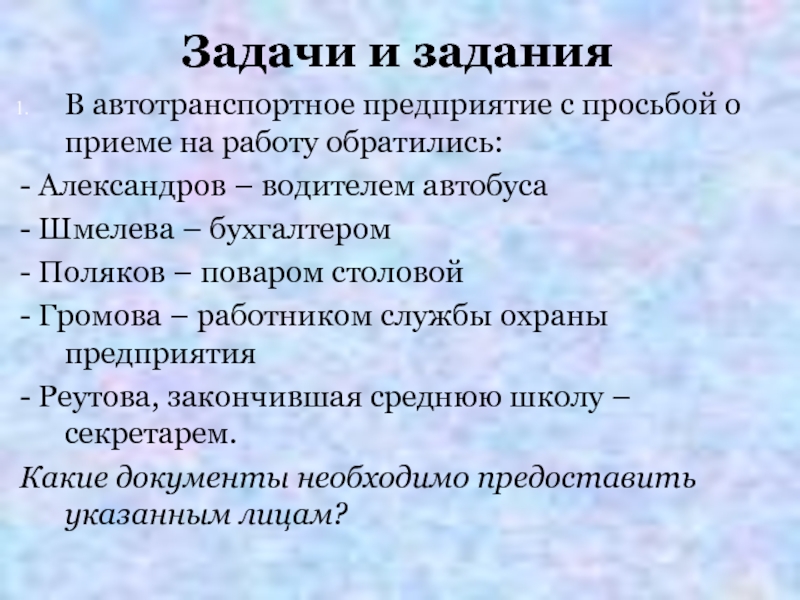 Задачи и задания

1. В автотранспортное предприятие с просьбой о приеме на работу обратились:

- Александров – водителем автобуса

- Шмелева – бухгалтером

- Поляков – поваром столовой

- Громова – работником службы охраны предприятия

- Реутова, закончившая среднюю школу – секретарем.

Какие документы необходимо предоставить указанным лицам?